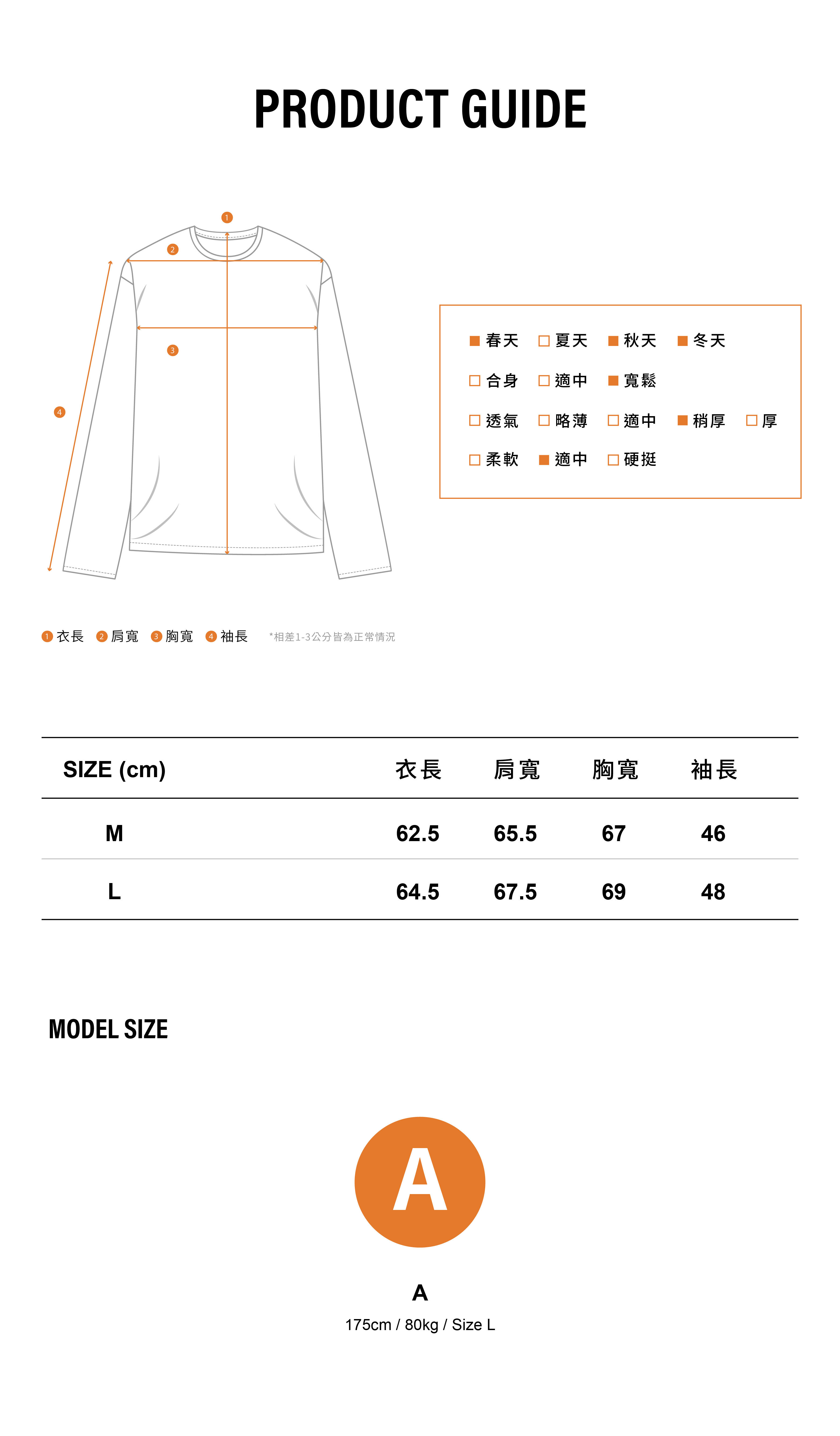 PRODUCT GUIDE

1
2
3
4

■ 春天 □ 夏天 ■ 秋天 ■ 冬天
□ 合身 □ 適中 ■ 寬鬆
□ 透氣 □ 略薄 □ 適中 ■ 稍厚 □ 厚
□ 柔軟 ■ 適中 □ 硬挺

1 衣長 2 肩寬 3 胸寬 4 袖長 *相差1-3公分皆為正常情況

| SIZE (cm) | 衣長 | 肩寬 | 胸寬 | 袖長 |
|---|---|---|---|---|
| M | 62.5 | 65.5 | 67 | 46 |
| L | 64.5 | 67.5 | 69 | 48 |

MODEL SIZE

A

A
175cm / 80kg / Size L